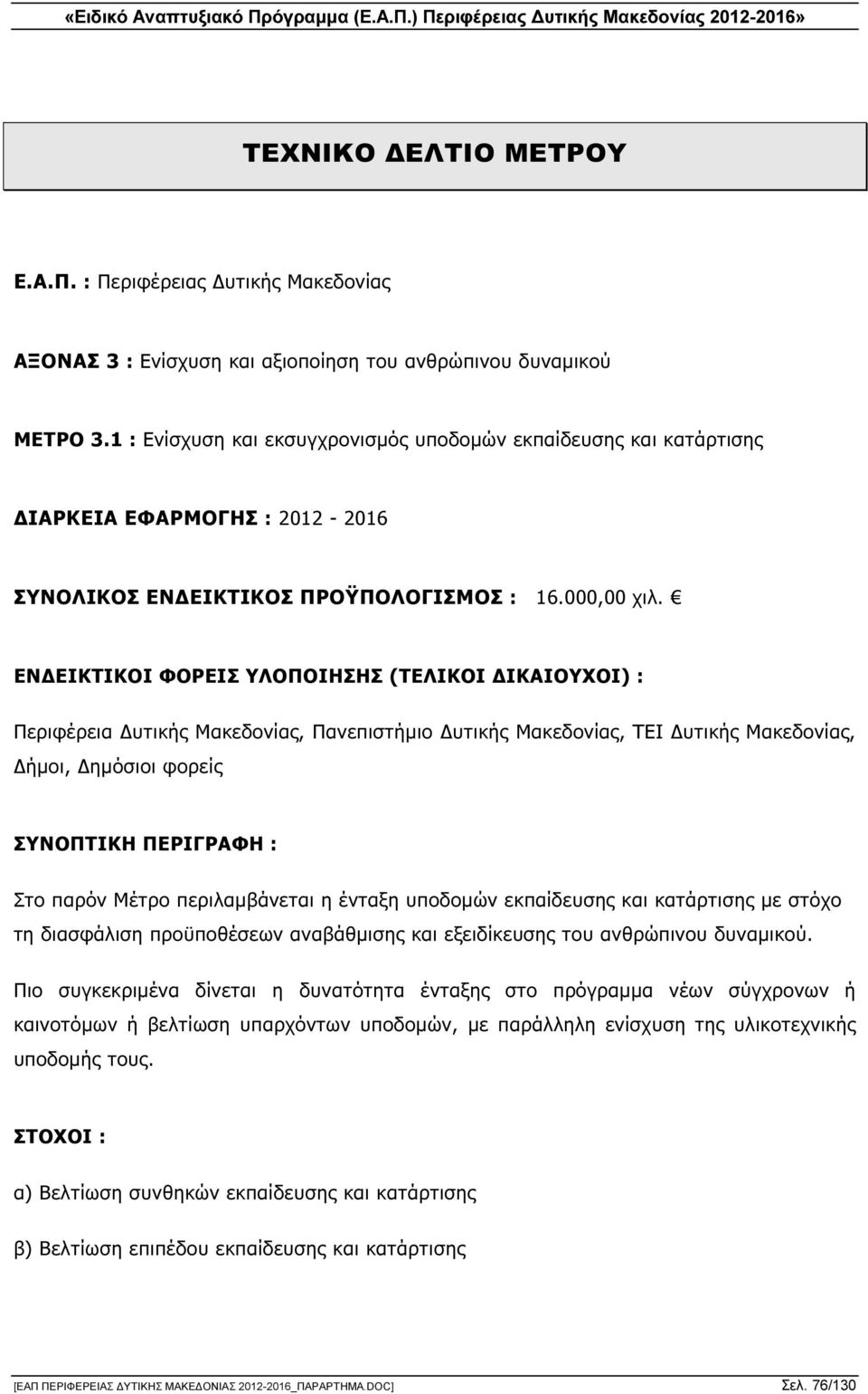 «Ειδικό Αναπτυξιακό Πρόγραμμα (Ε.Α.Π.) Περιφέρειας Δυτικής Μακεδονίας 2012-2016»

ΤΕΧΝΙΚΟ ΔΕΛΤΙΟ ΜΕΤΡΟΥ

Ε.Α.Π. : Περιφέρειας Δυτικής Μακεδονίας

ΑΞΟΝΑΣ 3 : Ενίσχυση και αξιοποίηση του ανθρώπινου δυναμικού

ΜΕΤΡΟ 3.1 : Ενίσχυση και εκσυγχρονισμός υποδομών εκπαίδευσης και κατάρτισης

ΔΙΑΡΚΕΙΑ ΕΦΑΡΜΟΓΗΣ : 2012 - 2016

ΣΥΝΟΛΙΚΟΣ ΕΝΔΕΙΚΤΙΚΟΣ ΠΡΟΫΠΟΛΟΓΙΣΜΟΣ : 16.000,00 χιλ. €

ΕΝΔΕΙΚΤΙΚΟΙ ΦΟΡΕΙΣ ΥΛΟΠΟΙΗΣΗΣ (ΤΕΛΙΚΟΙ ΔΙΚΑΙΟΥΧΟΙ) :

Περιφέρεια Δυτικής Μακεδονίας, Πανεπιστήμιο Δυτικής Μακεδονίας, ΤΕΙ Δυτικής Μακεδονίας, Δήμοι, Δημόσιοι φορείς

ΣΥΝΟΠΤΙΚΗ ΠΕΡΙΓΡΑΦΗ :

Στο παρόν Μέτρο περιλαμβάνεται η ένταξη υποδομών εκπαίδευσης και κατάρτισης με στόχο τη διασφάλιση προϋποθέσεων αναβάθμισης και εξειδίκευσης του ανθρώπινου δυναμικού.

Πιο συγκεκριμένα δίνεται η δυνατότητα ένταξης στο πρόγραμμα νέων σύγχρονων ή καινοτόμων ή βελτίωση υπαρχόντων υποδομών, με παράλληλη ενίσχυση της υλικοτεχνικής υποδομής τους.

ΣΤΟΧΟΙ :

α) Βελτίωση συνθηκών εκπαίδευσης και κατάρτισης

β) Βελτίωση επιπέδου εκπαίδευσης και κατάρτισης

[ΕΑΠ ΠΕΡΙΦΕΡΕΙΑΣ ΔΥΤΙΚΗΣ ΜΑΚΕΔΟΝΙΑΣ 2012-2016_ΠΑΡΑΡΤΗΜΑ.DOC] Σελ. 76/130